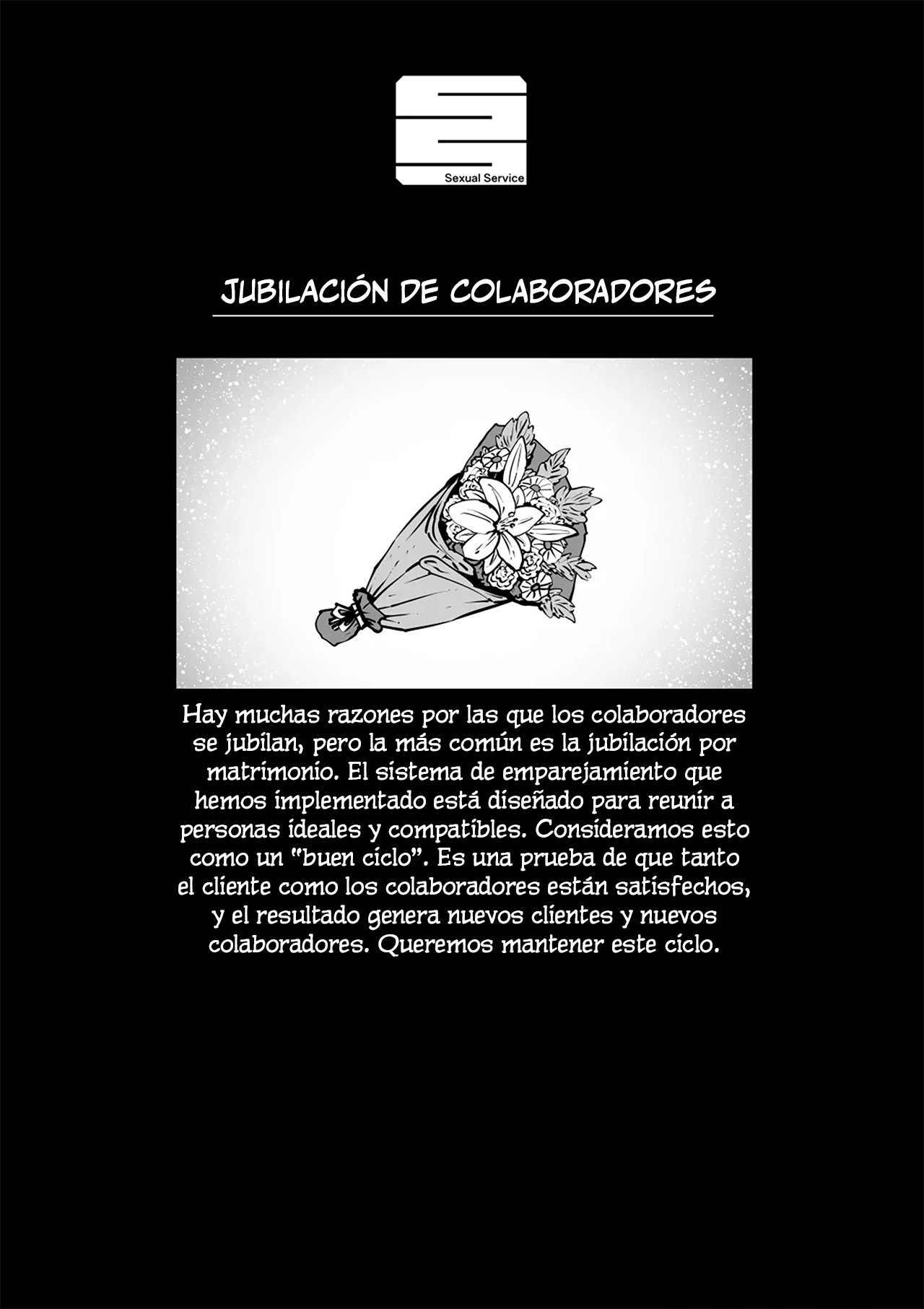 Sexual Service

JUBILACIÓN DE COLABORADORES

Hay muchas razones por las que los colaboradores se jubilan, pero la más común es la jubilación por matrimonio. El sistema de emparejamiento que hemos implementado está diseñado para reunir a personas ideales y compatibles. Consideramos esto como un "buen ciclo". Es una prueba de que tanto el cliente como los colaboradores están satisfechos, y el resultado genera nuevos clientes y nuevos colaboradores. Queremos mantener este ciclo.